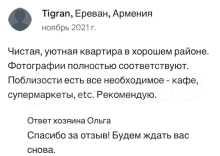 Tigran, Ереван, Армения
ноябрь 2021 г.

Чистая, уютная квартира в хорошем районе. Фотографии полностью соответствуют. Поблизости есть все необходимое - кафе, супермаркеты, etc. Рекомендую.

Ответ хозяина Ольга
Спасибо за отзыв! Будем ждать вас снова.